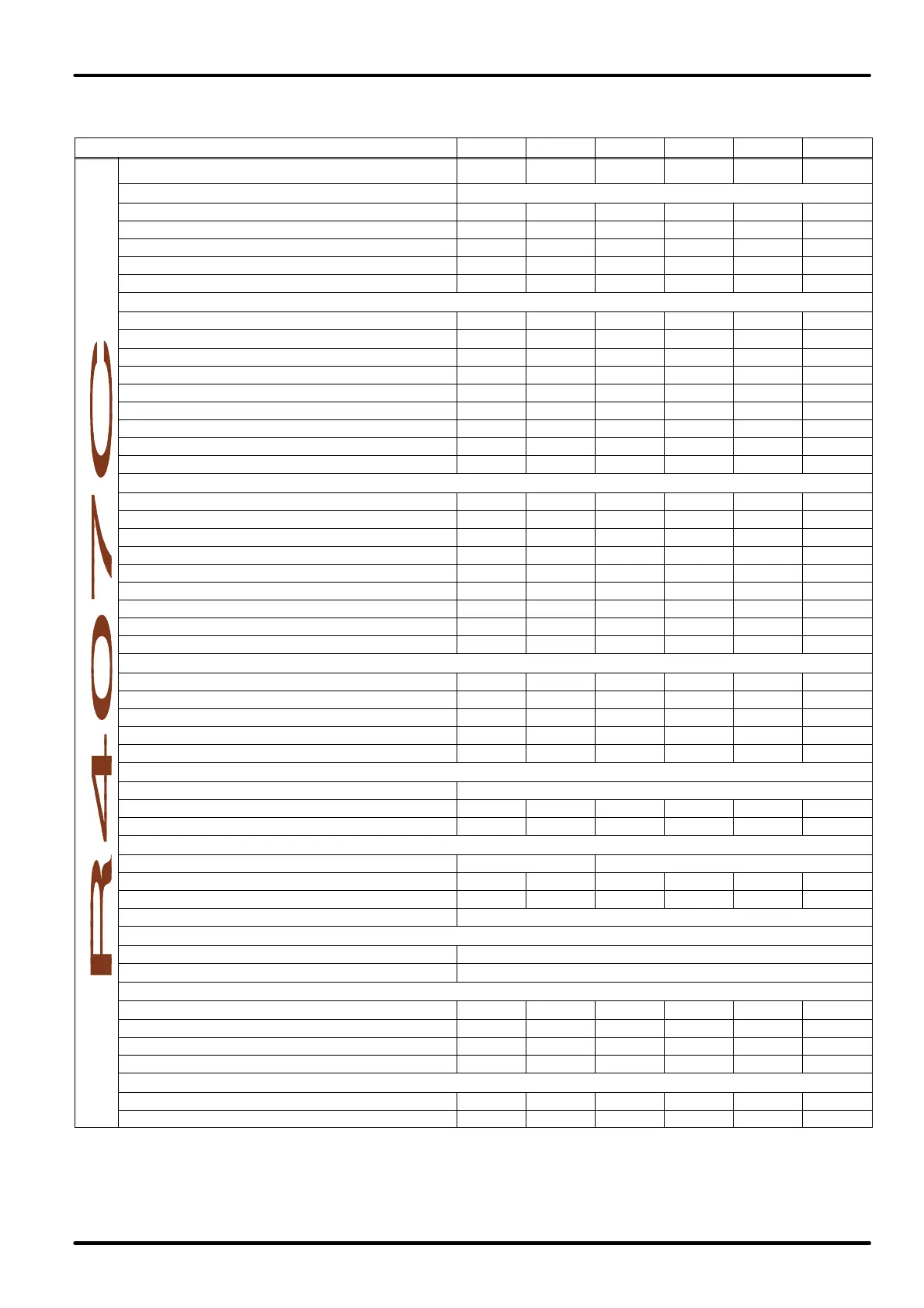 R407C